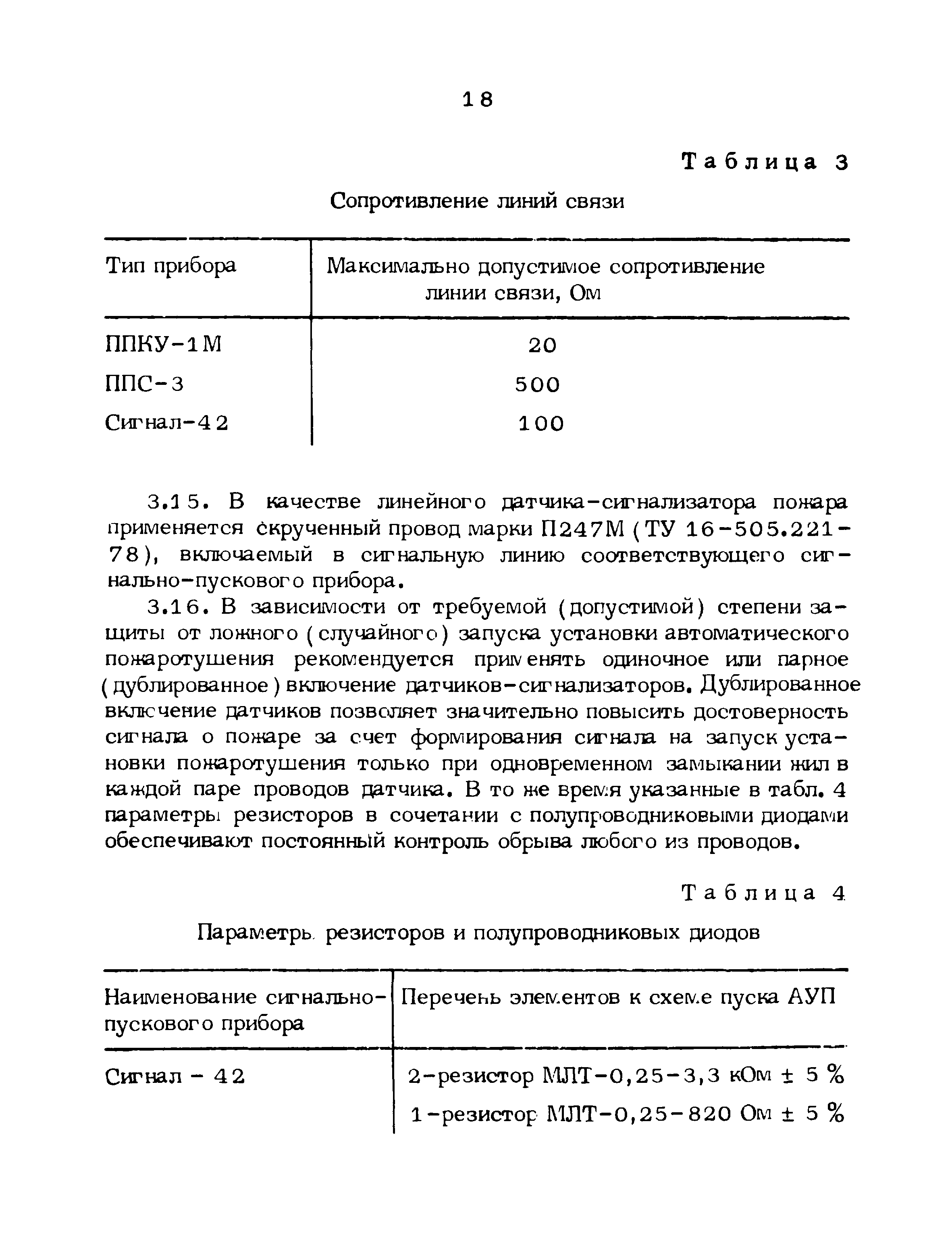 18

Таблица 3

Сопротивление линий связи

| Тип прибора | Максимально допустимое сопротивление линии связи, Ом |
|---|---|
| ППКУ-1М | 20 |
| ППС-3 | 500 |
| Сигнал-42 | 100 |

3.15. В качестве линейного датчика-сигнализатора пожара применяется скрученный провод марки П247М (ТУ 16-505.221-78), включаемый в сигнальную линию соответствующего сигнально-пускового прибора.

3.16. В зависимости от требуемой (допустимой) степени защиты от ложного (случайного) запуска установки автоматического пожаротушения рекомендуется применять одиночное или парное (дублированное) включение датчиков-сигнализаторов. Дублированное включение датчиков позволяет значительно повысить достоверность сигнала о пожаре за счет формирования сигнала на запуск установки пожаротушения только при одновременном замыкании жил в каждой паре проводов датчика. В то же время указанные в табл. 4 параметры резисторов в сочетании с полупроводниковыми диодами обеспечивают постоянный контроль обрыва любого из проводов.

Таблица 4

Параметры резисторов и полупроводниковых диодов

| Наименование сигнально-пускового прибора | Перечень элементов к схеме пуска АУП |
|---|---|
| Сигнал - 42 | 2-резистор МЛТ-0,25-3,3 кОм ± 5 % |
| | 1-резистор МЛТ-0,25-820 Ом ± 5 % |